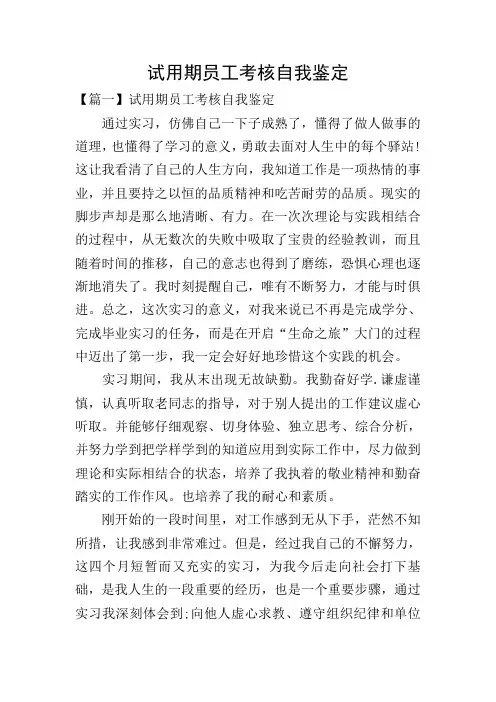 试用期员工考核自我鉴定

【篇一】试用期员工考核自我鉴定

通过实习，仿佛自己一下子成熟了，懂得了做人做事的道理，也懂得了学习的意义，勇敢去面对人生中的每个驿站！这让我看清了自己的人生方向，我知道工作是一项热情的事业，并且要持之以恒的品质精神和吃苦耐劳的品质。现实的脚步声却是那么地清晰、有力。在一次次理论与实践相结合的过程中，从无数次的失败中吸取了宝贵的经验教训，而且随着时间的推移，自己的意志也得到了磨练，恐惧心理也逐渐地消失了。我时刻提醒自己，唯有不断努力，才能与时俱进。总之，这次实习的意义，对我来说已不再是完成学分、完成毕业实习的任务，而是在开启“生命之旅”大门的过程中迈出了第一步，我一定会好好地珍惜这个实践的机会。

实习期间，我从未出现无故缺勤。我勤奋好学.谦虚谨慎，认真听取老同志的指导，对于别人提出的工作建议虚心听取。并能够仔细观察、切身体验、独立思考、综合分析，并努力学到把学样学到的知道应用到实际工作中，尽力做到理论和实际相结合的状态，培养了我执着的敬业精神和勤奋踏实的工作作风。也培养了我的耐心和素质。

刚开始的一段时间里，对工作感到无从下手，茫然不知所措，让我感到非常难过。但是，经过我自己的不懈努力，这四个月短暂而又充实的实习，为我今后走向社会打下基础，是我人生的一段重要的经历，也是一个重要步骤，通过实习我深刻体会到:向他人虚心求教、遵守组织纪律和单位